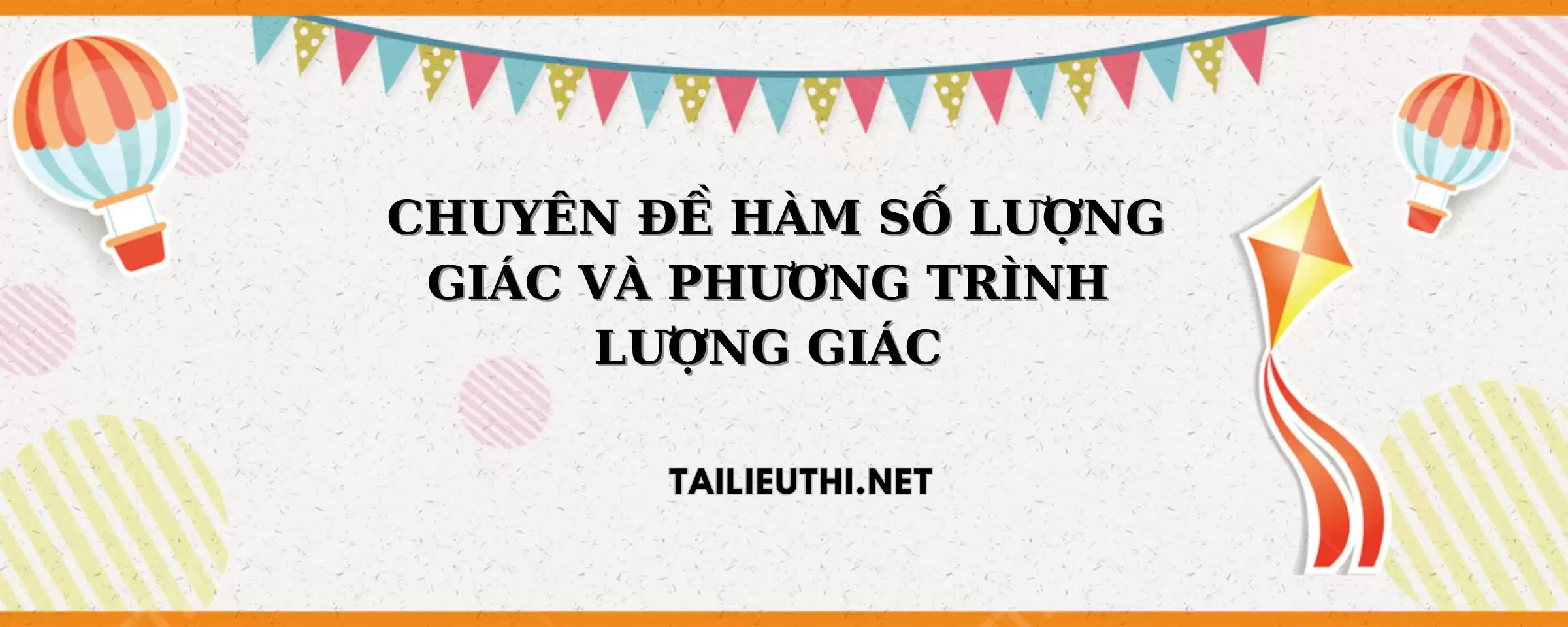 CHUYÊN ĐỀ HÀM SỐ LƯỢNG GIÁC VÀ PHƯƠNG TRÌNH LƯỢNG GIÁC

TAILIEUTHI.NET